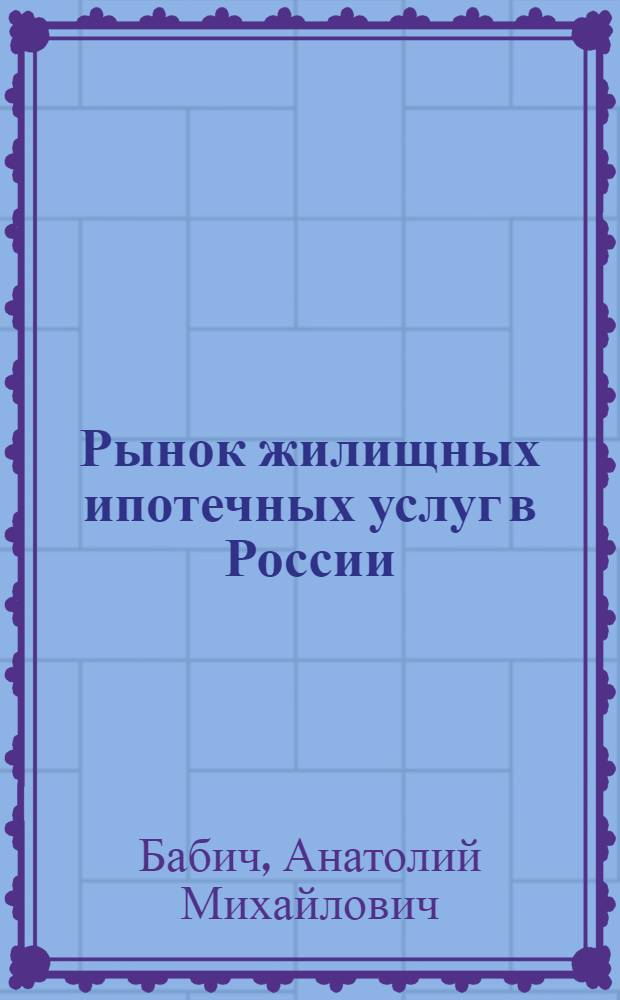 Рынок жилищных ипотечных услуг в России

Бабич, Анатолий Михайлович